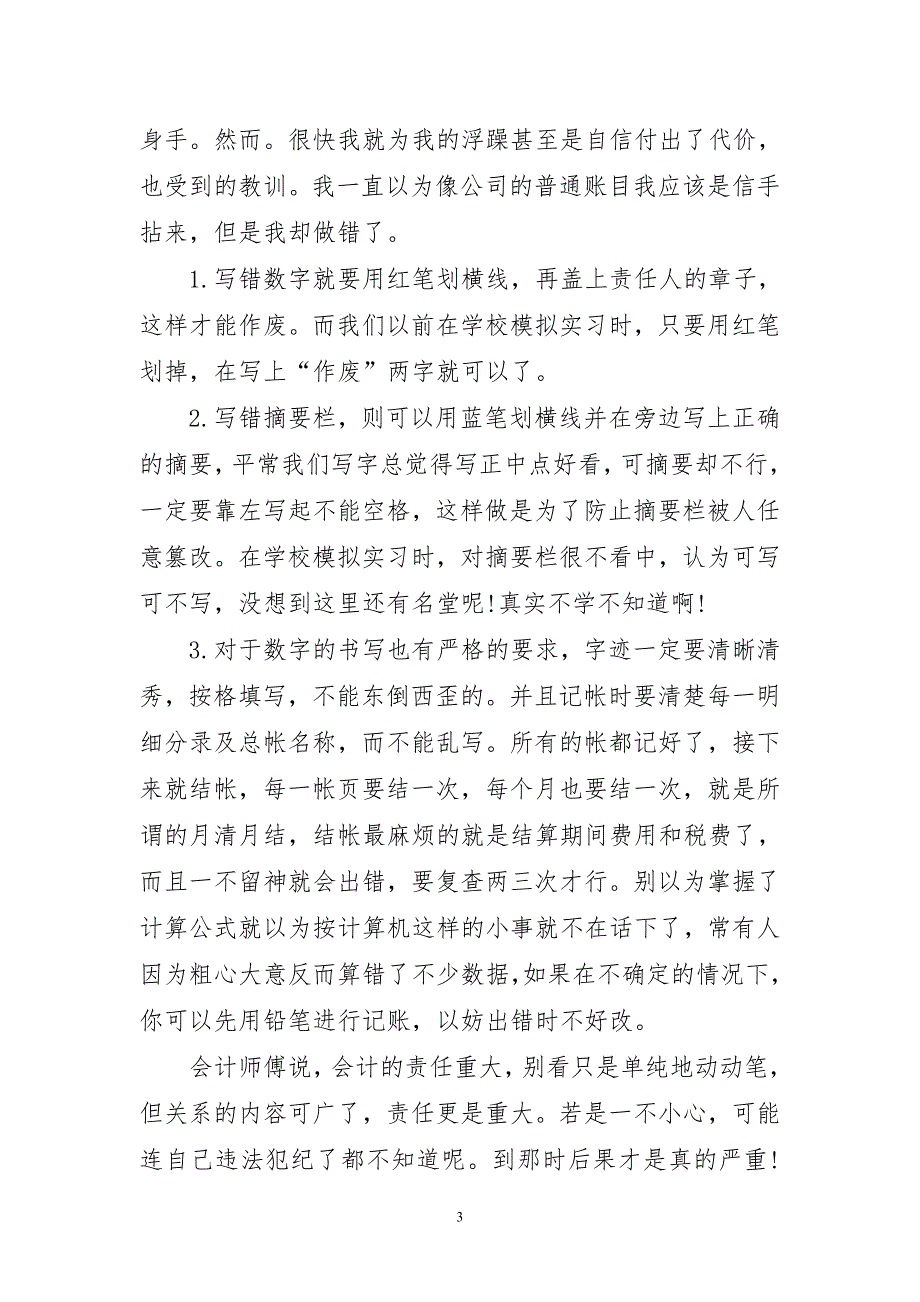 身手。然而。很快我就为我的浮躁甚至是自信付出了代价，也受到的教训。我一直以为像公司的普通账目我应该是信手拈来，但是我却做错了。

1.写错数字就要用红笔划横线，再盖上责任人的章子，这样才能作废。而我们以前在学校模拟实习时，只要用红笔划掉，在写上“作废”两字就可以了。

2.写错摘要栏，则可以用蓝笔划横线并在旁边写上正确的摘要，平常我们写字总觉得写正中点好看，可摘要却不行，一定要靠左写起不能空格，这样做是为了防止摘要栏被人任意篡改。在学校模拟实习时，对摘要栏很不看中，认为可写可不写，没想到这里还有名堂呢！真实不学不知道啊！

3.对于数字的书写也有严格的要求，字迹一定要清晰清秀，按格填写，不能东倒西歪的。并且记帐时要清楚每一明细分录及总帐名称，而不能乱写。所有的帐都记好了，接下来就结帐，每一帐页要结一次，每个月也要结一次，就是所谓的月清月结，结帐最麻烦的就是结算期间费用和税费了，而且一不留神就会出错，要复查两三次才行。别以为掌握了计算公式就以为按计算机这样的小事就不在话下了，常有人因为粗心大意反而算错了不少数据，如果在不确定的情况下，你可以先用铅笔进行记账，以妨出错时不好改。

会计师傅说，会计的责任重大，别看只是单纯地动动笔，但关系的内容可广了，责任更是重大。若是一不小心，可能连自己违法犯纪了都不知道呢。到那时后果才是真的严重！

3